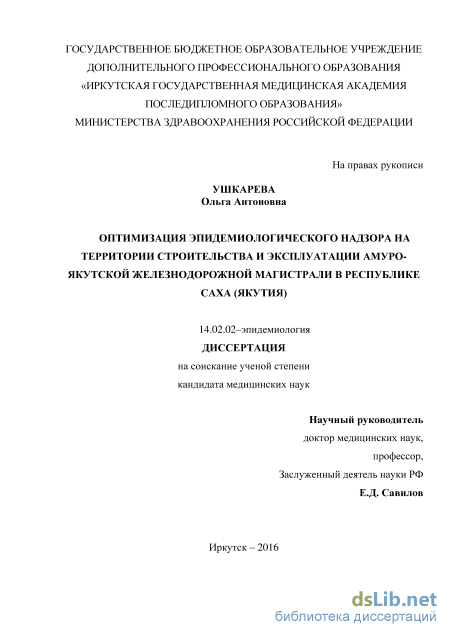 ГОСУДАРСТВЕННОЕ БЮДЖЕТНОЕ ОБРАЗОВАТЕЛЬНОЕ УЧРЕЖДЕНИЕ ДОПОЛНИТЕЛЬНОГО ПРОФЕССИОНАЛЬНОГО ОБРАЗОВАНИЯ «ИРКУТСКАЯ ГОСУДАРСТВЕННАЯ МЕДИЦИНСКАЯ АКАДЕМИЯ ПОСЛЕДИПЛОМНОГО ОБРАЗОВАНИЯ» МИНИСТЕРСТВА ЗДРАВООХРАНЕНИЯ РОССИЙСКОЙ ФЕДЕРАЦИИ

На правах рукописи

УШКАРЕВА
Ольга Антоновна

ОПТИМИЗАЦИЯ ЭПИДЕМИОЛОГИЧЕСКОГО НАДЗОРА НА ТЕРРИТОРИИ СТРОИТЕЛЬСТВА И ЭКСПЛУАТАЦИИ АМУРО-ЯКУТСКОЙ ЖЕЛЕЗНОДОРОЖНОЙ МАГИСТРАЛИ В РЕСПУБЛИКЕ САХА (ЯКУТИЯ)

14.02.02–эпидемиология

ДИССЕРТАЦИЯ

на соискание ученой степени
кандидата медицинских наук

Научный руководитель
доктор медицинских наук,
профессор,
Заслуженный деятель науки РФ
Е.Д. Савилов

Иркутск – 2016

dsLib.net
библиотека диссертаций